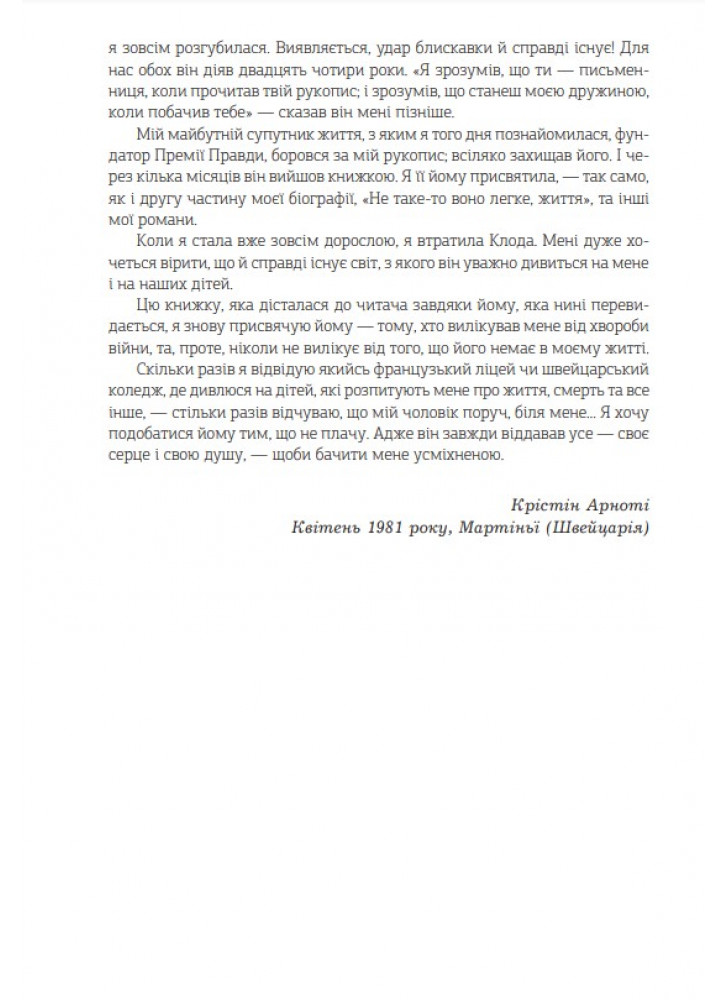 я зовсім розгубилася. Виявляється, удар блискавки й справді існує! Для нас обох він діяв двадцять чотири роки. «Я зрозумів, що ти — письменниця, коли прочитав твій рукопис; і зрозумів, що станеш моєю дружиною, коли побачив тебе» — сказав він мені пізніше.

Мій майбутній супутник життя, з яким я того дня познайомилася, фундатор Премії Правди, боровся за мій рукопис; всіляко захищав його. І через кілька місяців він вийшов книжкою. Я її йому присвятила, — так само, як і другу частину моєї біографії, «Не таке-то воно легке, життя», та інші мої романи.

Коли я стала вже зовсім дорослою, я втратила Клода. Мені дуже хочеться вірити, що й справді існує світ, з якого він уважно дивиться на мене і на наших дітей.

Цю книжку, яка дісталася до читача завдяки йому, яка нині перевидається, я знову присвячую йому — тому, хто вилікував мене від хвороби війни, та, проте, ніколи не вилікує від того, що його немає в моєму житті.

Скільки разів я відвідую якийсь французький ліцей чи швейцарський коледж, де дивлюся на дітей, які розпитують мене про життя, смерть та все інше, — стільки разів відчуваю, що мій чоловік поруч, біля мене... Я хочу подобатися йому тим, що не плачу. Адже він завжди віддавав усе — своє серце і свою душу, — щоби бачити мене усміхненою.

Крістін Арноті
Квітень 1981 року, Мартіньї (Швейцарія)